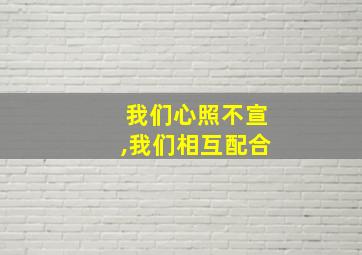 我们心照不宣
,我们相互配合